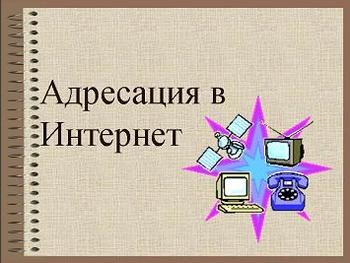 Адресация в Интернет